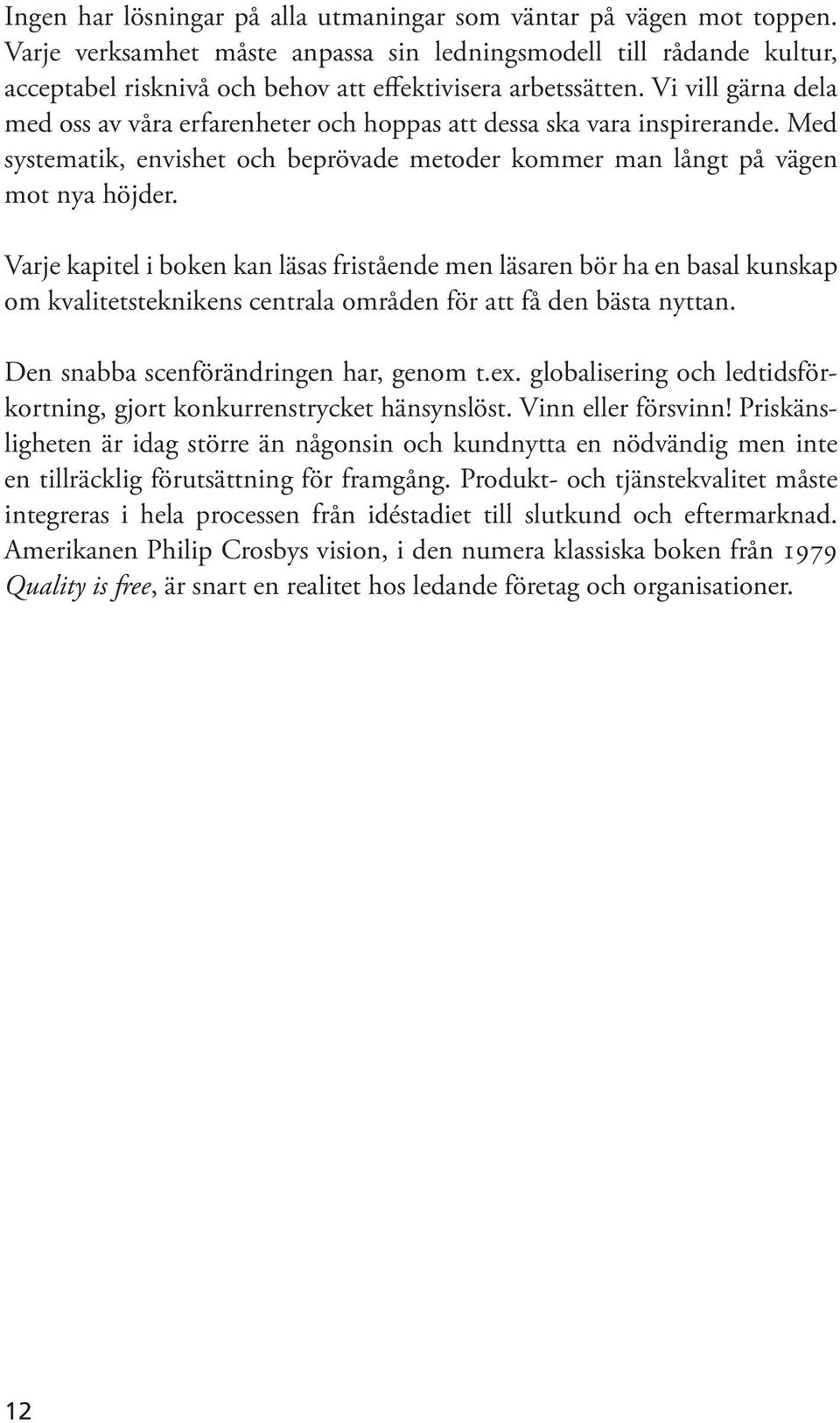 Ingen har lösningar på alla utmaningar som väntar på vägen mot toppen. Varje verksamhet måste anpassa sin ledningsmodell till rådande kultur, acceptabel risknivå och behov att effektivisera arbetssätten. Vi vill gärna dela med oss av våra erfarenheter och hoppas att dessa ska vara inspirerande. Med systematik, envishet och beprövade metoder kommer man långt på vägen mot nya höjder.

Varje kapitel i boken kan läsas fristående men läsaren bör ha en basal kunskap om kvalitetsteknikens centrala områden för att få den bästa nyttan.

Den snabba scenförändringen har, genom t.ex. globalisering och ledtidsförkortning, gjort konkurrenstrycket hänsynslöst. Vinn eller försvinn! Priskänsligheten är idag större än någonsin och kundnytta en nödvändig men inte en tillräcklig förutsättning för framgång. Produkt- och tjänstekvalitet måste integreras i hela processen från idéstadiet till slutkund och eftermarknad. Amerikanen Philip Crosbys vision, i den numera klassiska boken från 1979 Quality is free, är snart en realitet hos ledande företag och organisationer.

12